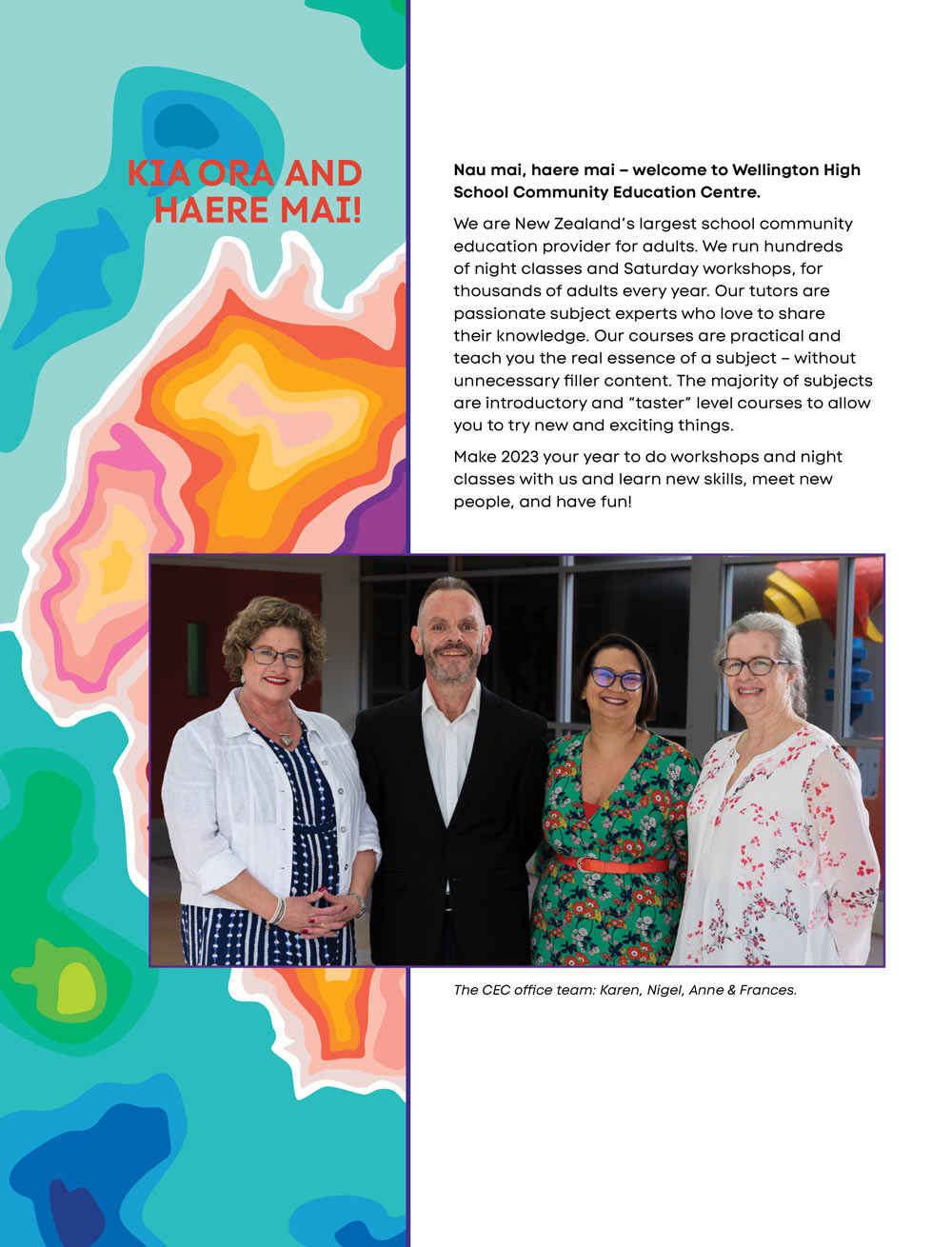 KIA ORA AND HAERE MAI!

Nau mai, haere mai – welcome to Wellington High School Community Education Centre.

We are New Zealand's largest school community education provider for adults. We run hundreds of night classes and Saturday workshops, for thousands of adults every year. Our tutors are passionate subject experts who love to share their knowledge. Our courses are practical and teach you the real essence of a subject – without unnecessary filler content. The majority of subjects are introductory and "taster" level courses to allow you to try new and exciting things.

Make 2023 your year to do workshops and night classes with us and learn new skills, meet new people, and have fun!

The CEC office team: Karen, Nigel, Anne & Frances.